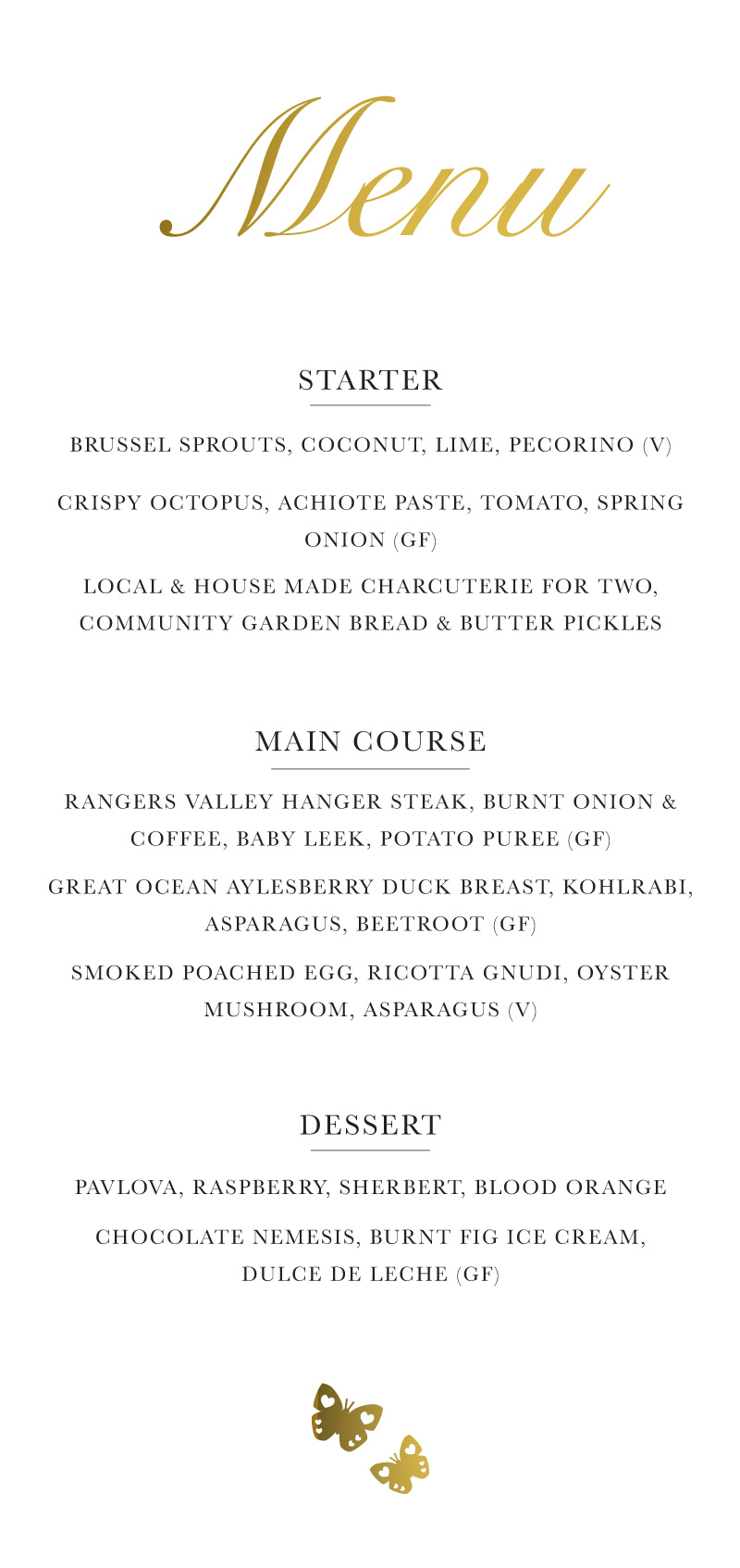 Menu

STARTER

BRUSSEL SPROUTS, COCONUT, LIME, PECORINO (V)

CRISPY OCTOPUS, ACHIOTE PASTE, TOMATO, SPRING ONION (GF)

LOCAL & HOUSE MADE CHARCUTERIE FOR TWO, COMMUNITY GARDEN BREAD & BUTTER PICKLES

MAIN COURSE

RANGERS VALLEY HANGER STEAK, BURNT ONION & COFFEE, BABY LEEK, POTATO PUREE (GF)

GREAT OCEAN AYLESBERRY DUCK BREAST, KOHLRABI, ASPARAGUS, BEETROOT (GF)

SMOKED POACHED EGG, RICOTTA GNUDI, OYSTER MUSHROOM, ASPARAGUS (V)

DESSERT

PAVLOVA, RASPBERRY, SHERBERT, BLOOD ORANGE

CHOCOLATE NEMESIS, BURNT FIG ICE CREAM, DULCE DE LECHE (GF)